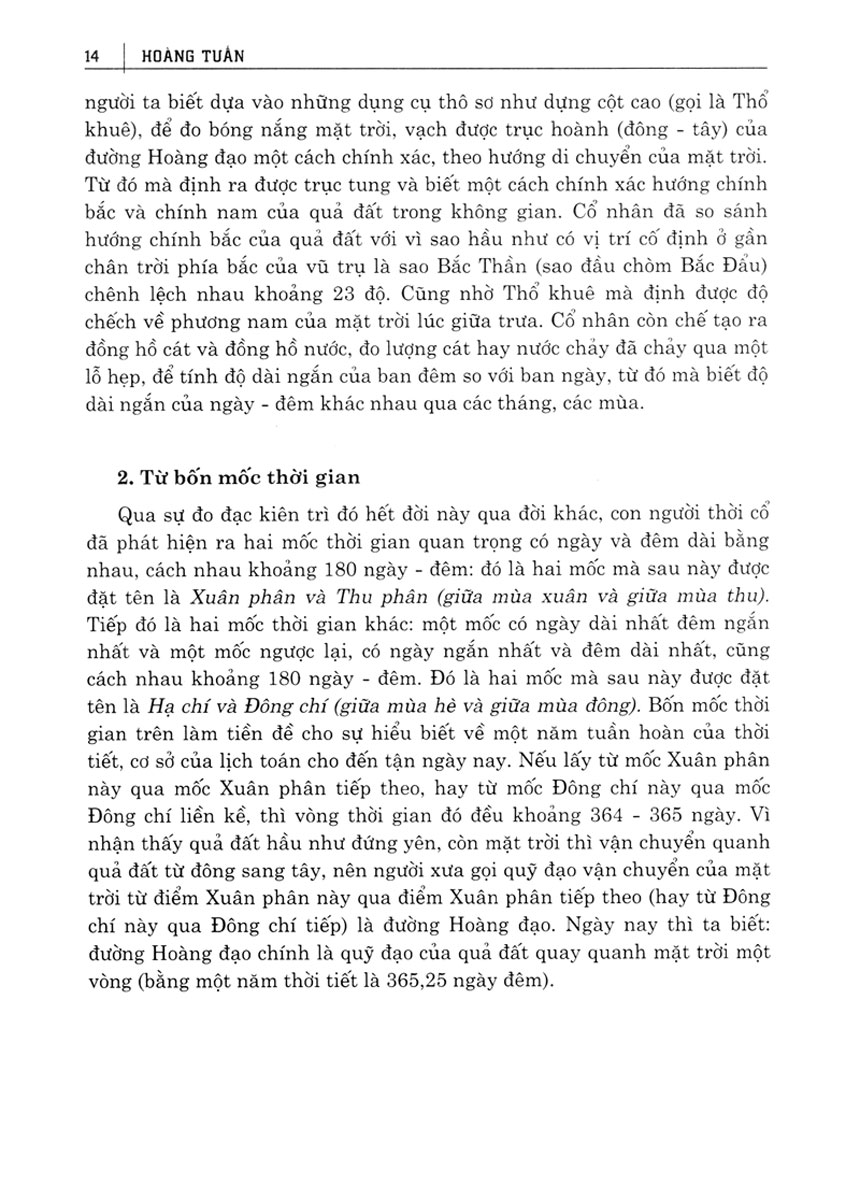 14 | HOÀNG TUẤN

người ta biết dựa vào những dụng cụ thô sơ như dựng cột cao (gọi là Thổ khuê), để đo bóng nắng mặt trời, vạch được trục hoành (đông - tây) của đường Hoàng đạo một cách chính xác, theo hướng di chuyển của mặt trời. Từ đó mà định ra được trục tung và biết một cách chính xác hướng chính bắc và chính nam của quả đất trong không gian. Cổ nhân đã so sánh hướng chính bắc của quả đất với vì sao hầu như có vị trí cố định ở gần chân trời phía bắc của vũ trụ là sao Bắc Thần (sao đầu chòm Bắc Đẩu) chênh lệch nhau khoảng 23 độ. Cũng nhờ Thổ khuê mà định được độ chếch về phương nam của mặt trời lúc giữa trưa. Cổ nhân còn chế tạo ra đồng hồ cát và đồng hồ nước, đo lượng cát hay nước chảy đã chảy qua một lỗ hẹp, để tính độ dài ngắn của ban đêm so với ban ngày, từ đó mà biết độ dài ngắn của ngày - đêm khác nhau qua các tháng, các mùa.

2. Từ bốn mốc thời gian

Qua sự đo đạc kiên trì đó hết đời này qua đời khác, con người thời cổ đã phát hiện ra hai mốc thời gian quan trọng có ngày và đêm dài bằng nhau, cách nhau khoảng 180 ngày - đêm: đó là hai mốc mà sau này được đặt tên là Xuân phân và Thu phân (giữa mùa xuân và giữa mùa thu). Tiếp đó là hai mốc thời gian khác: một mốc có ngày dài nhất đêm ngắn nhất và một mốc ngược lại, có ngày ngắn nhất và đêm dài nhất, cũng cách nhau khoảng 180 ngày - đêm. Đó là hai mốc mà sau này được đặt tên là Hạ chí và Đông chí (giữa mùa hè và giữa mùa đông). Bốn mốc thời gian trên làm tiền đề cho sự hiểu biết về một năm tuần hoàn của thời tiết, cơ sở của lịch toán cho đến tận ngày nay. Nếu lấy từ mốc Xuân phân này qua mốc Xuân phân tiếp theo, hay từ mốc Đông chí này qua mốc Đông chí liền kề, thì vòng thời gian đó đều khoảng 364 - 365 ngày. Vì nhận thấy quả đất hầu như đứng yên, còn mặt trời thì vận chuyển quanh quả đất từ đông sang tây, nên người xưa gọi quỹ đạo vận chuyển của mặt trời từ điểm Xuân phân này qua điểm Xuân phân tiếp theo (hay từ Đông chí này qua Đông chí tiếp) là đường Hoàng đạo. Ngày nay thì ta biết: đường Hoàng đạo chính là quỹ đạo của quả đất quay quanh mặt trời một vòng (bằng một năm thời tiết là 365,25 ngày đêm).